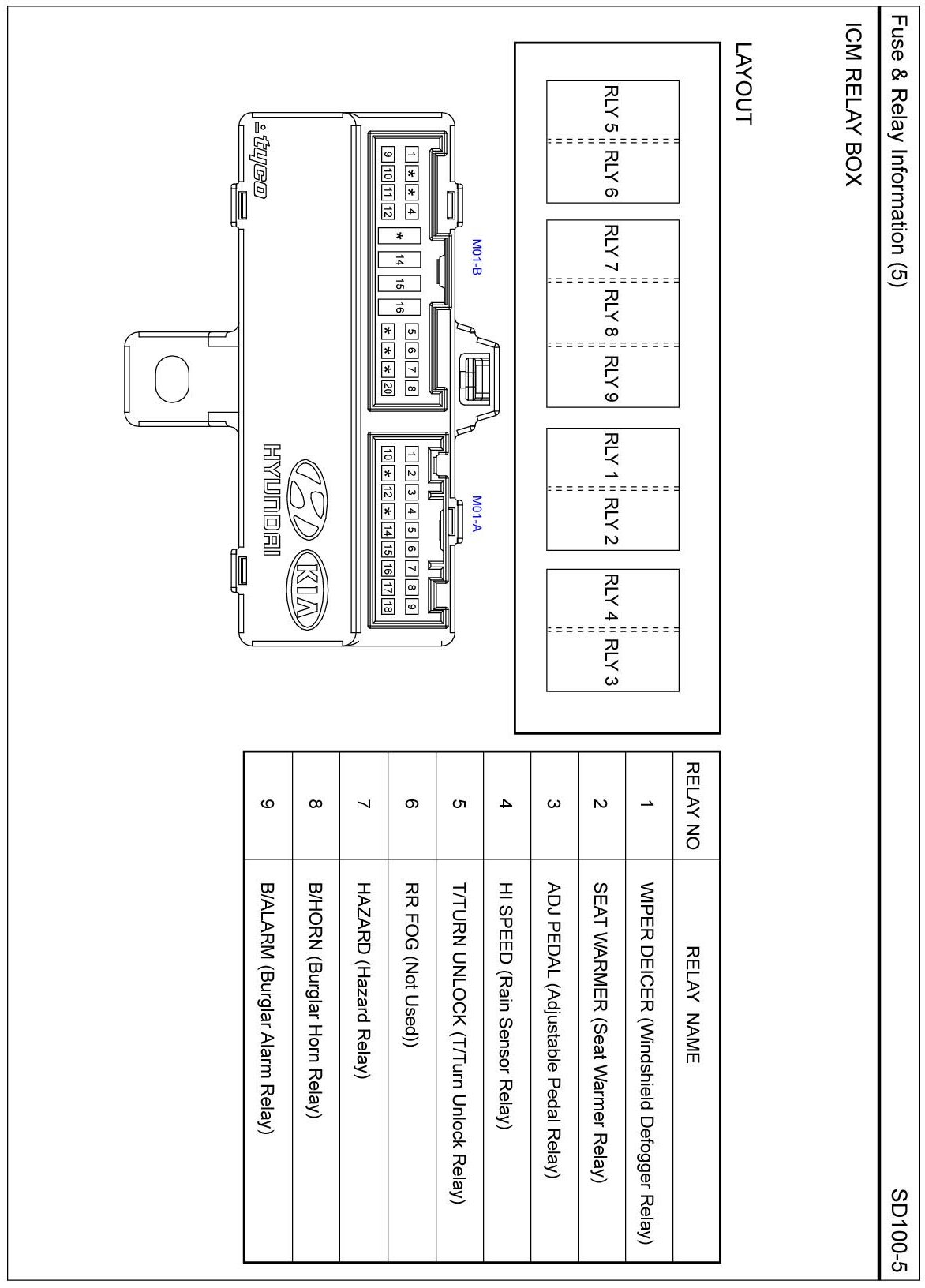 Fuse & Relay Information (5)

SD100-5

ICM RELAY BOX

LAYOUT

RLY 5 RLY 6

RLY 7 RLY 8 RLY 9

RLY 1 RLY 2

RLY 4 RLY 3

M01-B

1 * * 4
9 10 11 12
*
14
15
16
5 6 7 8
* * * 20

M01-A

1 2 3 4 5 6 7 8 9
10 * 12 * 14 15 16 17 18

tyco

HYUNDAI

KIA

| RELAY NO | RELAY NAME |
|---|---|
| 1 | WIPER DEICER (Windshield Defogger Relay) |
| 2 | SEAT WARMER (Seat Warmer Relay) |
| 3 | ADJ PEDAL (Adjustable Pedal Relay) |
| 4 | HI SPEED (Rain Sensor Relay) |
| 5 | T/TURN UNLOCK (T/Turn Unlock Relay) |
| 6 | RR FOG (Not Used)) |
| 7 | HAZARD (Hazard Relay) |
| 8 | B/HORN (Burglar Horn Relay) |
| 9 | B/ALARM (Burglar Alarm Relay) |